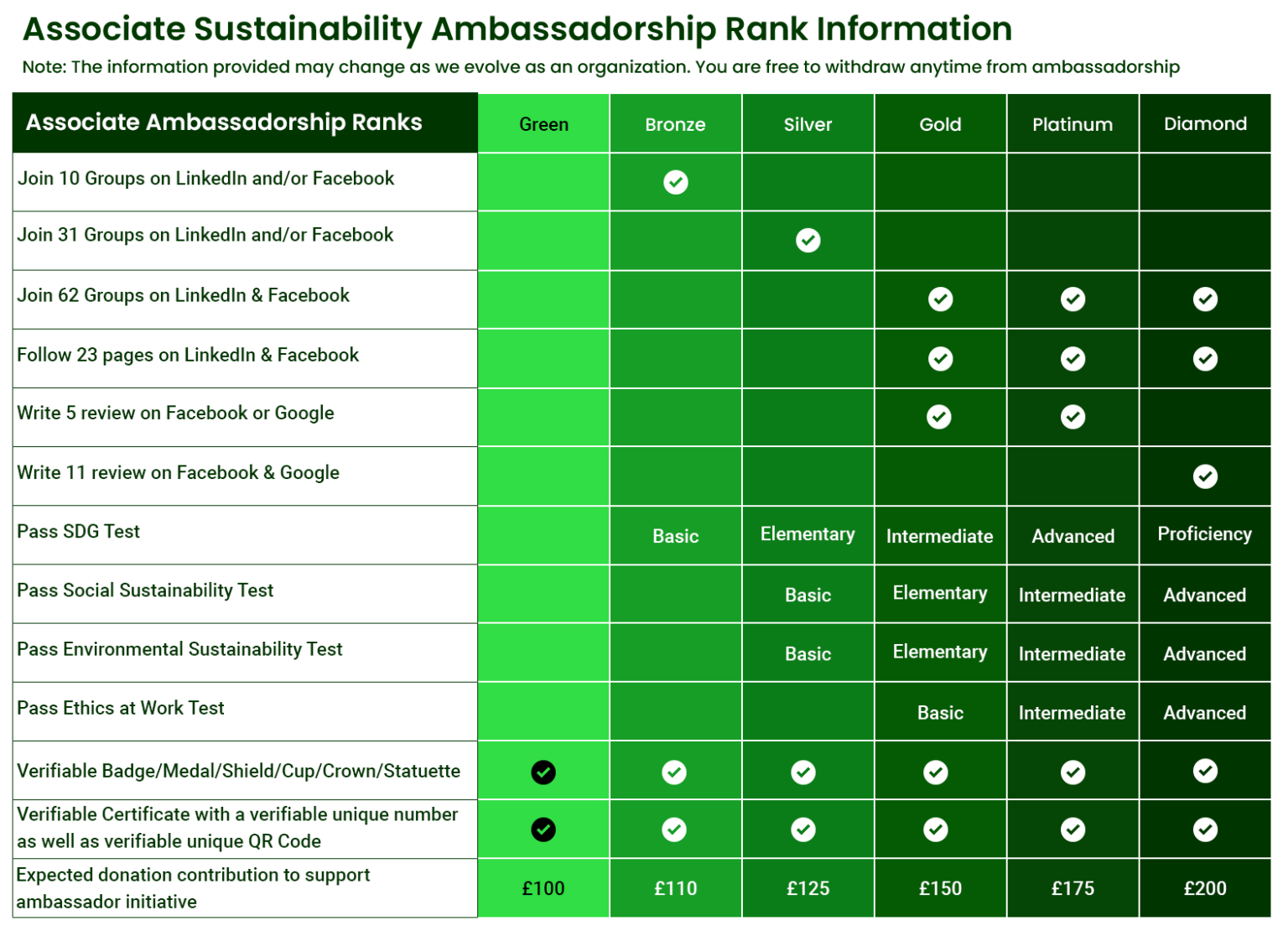 Associate Sustainability Ambassadorship Rank Information

Note: The information provided may change as we evolve as an organization. You are free to withdraw anytime from ambassadorship

| Associate Ambassadorship Ranks | Green | Bronze | Silver | Gold | Platinum | Diamond |
|---|---|---|---|---|---|---|
| Join 10 Groups on LinkedIn and/or Facebook | | ✓ | | | | |
| Join 31 Groups on LinkedIn and/or Facebook | | | ✓ | | | |
| Join 62 Groups on LinkedIn & Facebook | | | | ✓ | ✓ | ✓ |
| Follow 23 pages on LinkedIn & Facebook | | | | ✓ | ✓ | ✓ |
| Write 5 review on Facebook or Google | | | | ✓ | ✓ | |
| Write 11 review on Facebook & Google | | | | | | ✓ |
| Pass SDG Test | | Basic | Elementary | Intermediate | Advanced | Proficiency |
| Pass Social Sustainability Test | | | Basic | Elementary | Intermediate | Advanced |
| Pass Environmental Sustainability Test | | | Basic | Elementary | Intermediate | Advanced |
| Pass Ethics at Work Test | | | | Basic | Intermediate | Advanced |
| Verifiable Badge/Medal/Shield/Cup/Crown/Statuette | ✓ | ✓ | ✓ | ✓ | ✓ | ✓ |
| Verifiable Certificate with a verifiable unique number as well as verifiable unique QR Code | ✓ | ✓ | ✓ | ✓ | ✓ | ✓ |
| Expected donation contribution to support ambassador initiative | £100 | £110 | £125 | £150 | £175 | £200 |